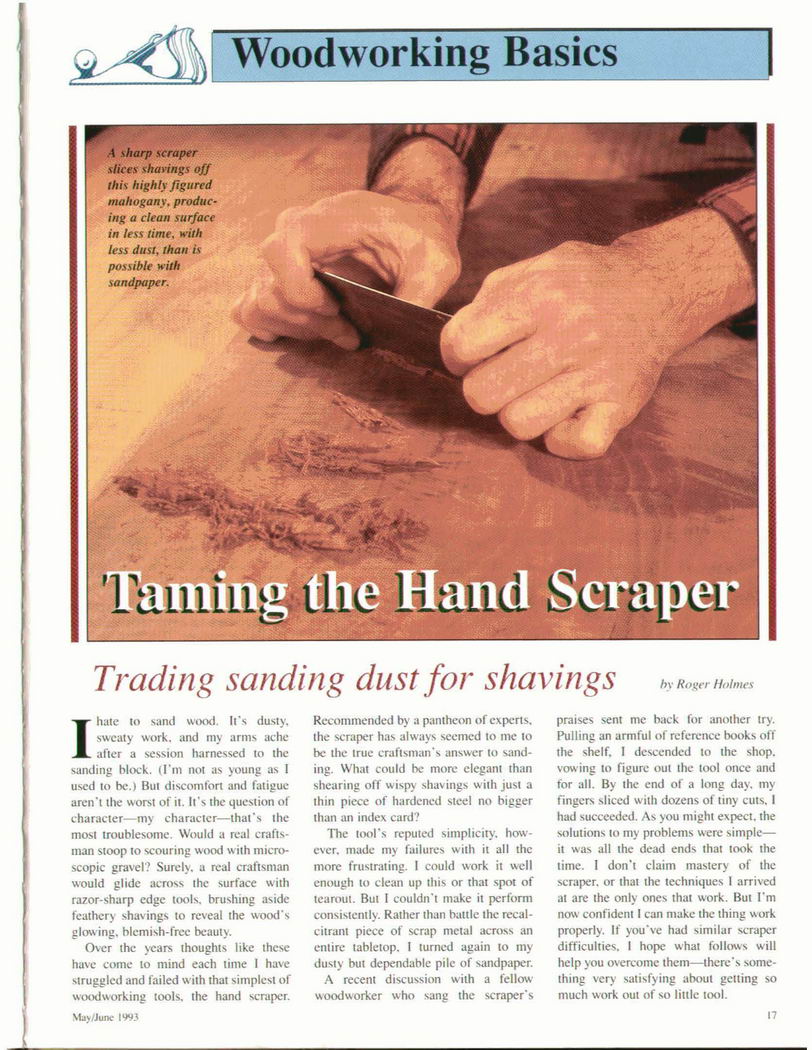 Woodworking Basics

A sharp scraper slices shavings off this highly figured mahogany, producing a clean surface in less time, with less dust, than is possible with sandpaper.

Taming the Hand Scraper

Trading sanding dust for shavings

by Roger Holmes

I hate to sand wood. It's dusty, sweaty work, and my arms ache after a session harnessed to the sanding block. (I'm not as young as I used to be.) But discomfort and fatigue aren't the worst of it. It's the question of character—my character—that's the most troublesome. Would a real craftsman stoop to scouring wood with microscopic gravel? Surely, a real craftsman would glide across the surface with razor-sharp edge tools, brushing aside feathery shavings to reveal the wood's glowing, blemish-free beauty.

Over the years thoughts like these have come to mind each time I have struggled and failed with that simplest of woodworking tools, the hand scraper. Recommended by a pantheon of experts, the scraper has always seemed to me to be the true craftsman's answer to sanding. What could be more elegant than shearing off wispy shavings with just a thin piece of hardened steel no bigger than an index card?

The tool's reputed simplicity, however, made my failures with it all the more frustrating. I could work it well enough to clean up this or that spot of tearout. But I couldn't make it perform consistently. Rather than battle the recalcitrant piece of scrap metal across an entire tabletop, I turned again to my dusty but dependable pile of sandpaper.

A recent discussion with a fellow woodworker who sang the scraper's praises sent me back for another try. Pulling an armful of reference books off the shelf, I descended to the shop, vowing to figure out the tool once and for all. By the end of a long day, my fingers sliced with dozens of tiny cuts, I had succeeded. As you might expect, the solutions to my problems were simple—it was all the dead ends that took the time. I don't claim mastery of the scraper, or that the techniques I arrived at are the only ones that work. But I'm now confident I can make the thing work properly. If you've had similar scraper difficulties, I hope what follows will help you overcome them—there's something very satisfying about getting so much work out of so little tool.

May/June 1993

17